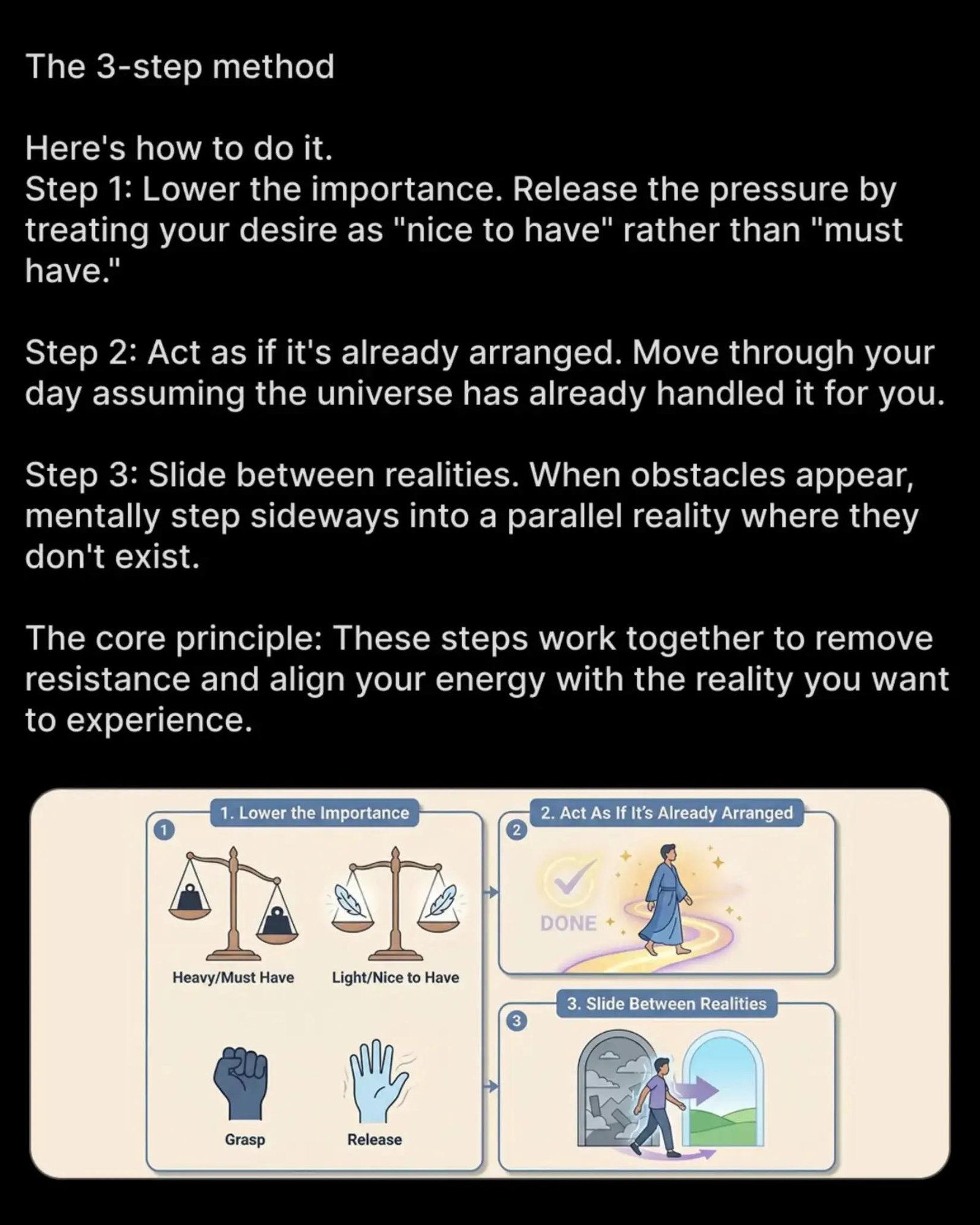 The 3-step method

Here's how to do it.
Step 1: Lower the importance. Release the pressure by treating your desire as "nice to have" rather than "must have."

Step 2: Act as if it's already arranged. Move through your day assuming the universe has already handled it for you.

Step 3: Slide between realities. When obstacles appear, mentally step sideways into a parallel reality where they don't exist.

The core principle: These steps work together to remove resistance and align your energy with the reality you want to experience.

1

1. Lower the Importance

Heavy/Must Have

Light/Nice to Have

Grasp

Release

2

2. Act As If It's Already Arranged

DONE

3

3. Slide Between Realities